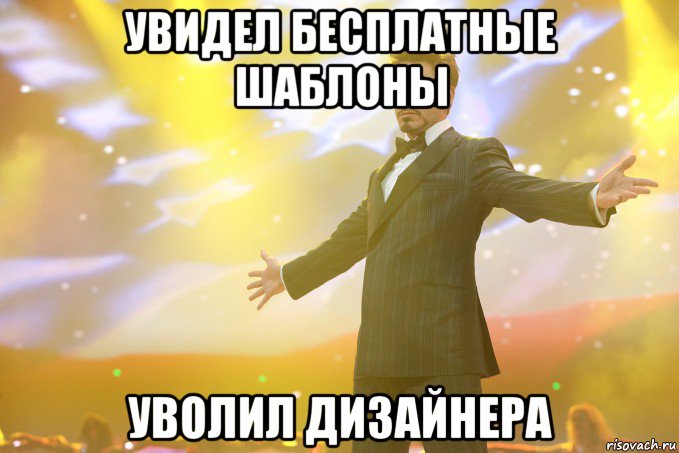 УВИДЕЛ БЕСПЛАТНЫЕ ШАБЛОНЫ

УВОЛИЛ ДИЗАЙНЕРА

risovach.ru